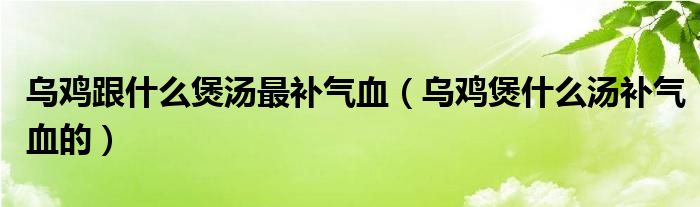 乌鸡跟什么煲汤最补气血（乌鸡煲什么汤补气血的）